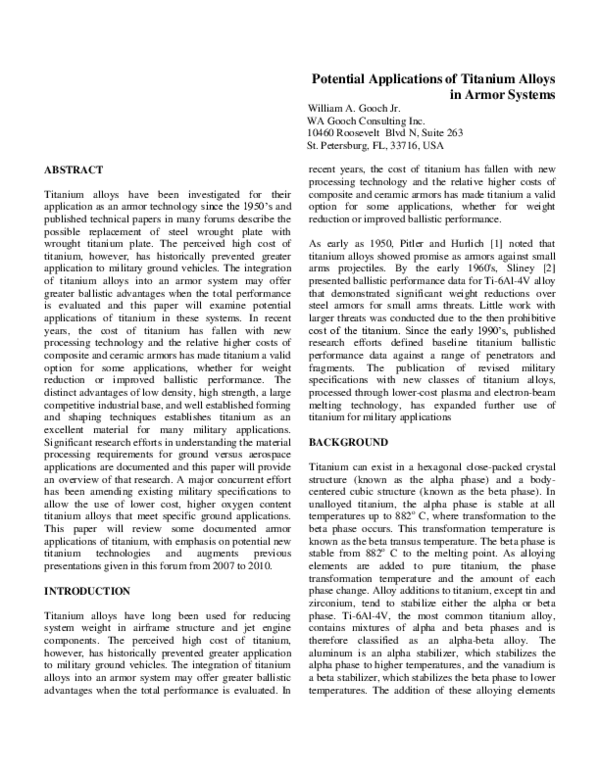 Potential Applications of Titanium Alloys in Armor Systems

William A. Gooch Jr.
WA Gooch Consulting Inc.
10460 Roosevelt Blvd N, Suite 263
St. Petersburg, FL, 33716, USA

ABSTRACT

Titanium alloys have been investigated for their application as an armor technology since the 1950's and published technical papers in many forums describe the possible replacement of steel wrought plate with wrought titanium plate. The perceived high cost of titanium, however, has historically prevented greater application to military ground vehicles. The integration of titanium alloys into an armor system may offer greater ballistic advantages when the total performance is evaluated and this paper will examine potential applications of titanium in these systems. In recent years, the cost of titanium has fallen with new processing technology and the relative higher costs of composite and ceramic armors has made titanium a valid option for some applications, whether for weight reduction or improved ballistic performance. The distinct advantages of low density, high strength, a large competitive industrial base, and well established forming and shaping techniques establishes titanium as an excellent material for many military applications. Significant research efforts in understanding the material processing requirements for ground versus aerospace applications are documented and this paper will provide an overview of that research. A major concurrent effort has been amending existing military specifications to allow the use of lower cost, higher oxygen content titanium alloys that meet specific ground applications. This paper will review some documented armor applications of titanium, with emphasis on potential new titanium technologies and augments previous presentations given in this forum from 2007 to 2010.

INTRODUCTION

Titanium alloys have long been used for reducing system weight in airframe structure and jet engine components. The perceived high cost of titanium, however, has historically prevented greater application to military ground vehicles. The integration of titanium alloys into an armor system may offer greater ballistic advantages when the total performance is evaluated. In recent years, the cost of titanium has fallen with new processing technology and the relative higher costs of composite and ceramic armors has made titanium a valid option for some applications, whether for weight reduction or improved ballistic performance.

As early as 1950, Pitler and Hurlich [1] noted that titanium alloys showed promise as armors against small arms projectiles. By the early 1960's, Sliney [2] presented ballistic performance data for Ti-6Al-4V alloy that demonstrated significant weight reductions over steel armors for small arms threats. Little work with larger threats was conducted due to the then prohibitive cost of the titanium. Since the early 1990's, published research efforts defined baseline titanium ballistic performance data against a range of penetrators and fragments. The publication of revised military specifications with new classes of titanium alloys, processed through lower-cost plasma and electron-beam melting technology, has expanded further use of titanium for military applications

BACKGROUND

Titanium can exist in a hexagonal close-packed crystal structure (known as the alpha phase) and a body-centered cubic structure (known as the beta phase). In unalloyed titanium, the alpha phase is stable at all temperatures up to 882° C, where transformation to the beta phase occurs. This transformation temperature is known as the beta transus temperature. The beta phase is stable from 882° C to the melting point. As alloying elements are added to pure titanium, the phase transformation temperature and the amount of each phase change. Alloy additions to titanium, except tin and zirconium, tend to stabilize either the alpha or beta phase. Ti-6Al-4V, the most common titanium alloy, contains mixtures of alpha and beta phases and is therefore classified as an alpha-beta alloy. The aluminum is an alpha stabilizer, which stabilizes the alpha phase to higher temperatures, and the vanadium is a beta stabilizer, which stabilizes the beta phase to lower temperatures. The addition of these alloying elements